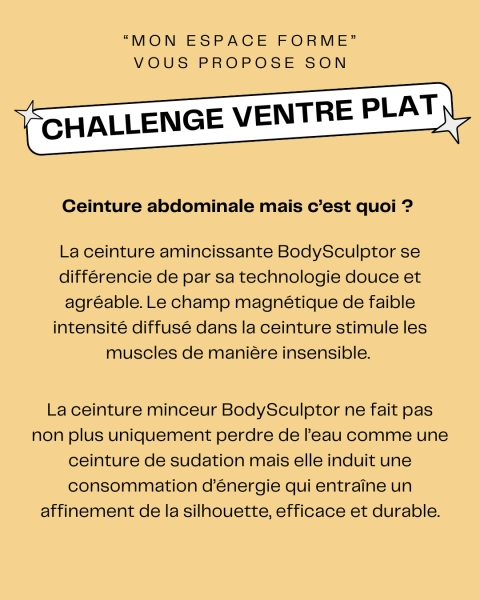 “MON ESPACE FORME”
VOUS PROPOSE SON

CHALLENGE VENTRE PLAT

Ceinture abdominale mais c’est quoi ?

La ceinture amincissante BodySculptor se différencie de par sa technologie douce et agréable. Le champ magnétique de faible intensité diffusé dans la ceinture stimule les muscles de manière insensible.

La ceinture minceur BodySculptor ne fait pas non plus uniquement perdre de l’eau comme une ceinture de sudation mais elle induit une consommation d’énergie qui entraîne un affinement de la silhouette, efficace et durable.